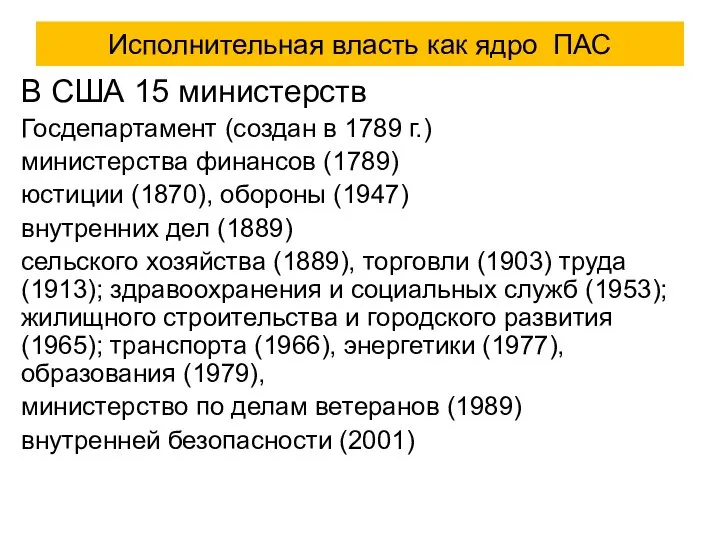 Исполнительная власть как ядро ПАС

В США 15 министерств

Госдепартамент (создан в 1789 г.)

министерства финансов (1789)

юстиции (1870), обороны (1947)

внутренних дел (1889)

сельского хозяйства (1889), торговли (1903) труда (1913); здравоохранения и социальных служб (1953); жилищного строительства и городского развития (1965); транспорта (1966), энергетики (1977), образования (1979),

министерство по делам ветеранов (1989)

внутренней безопасности (2001)